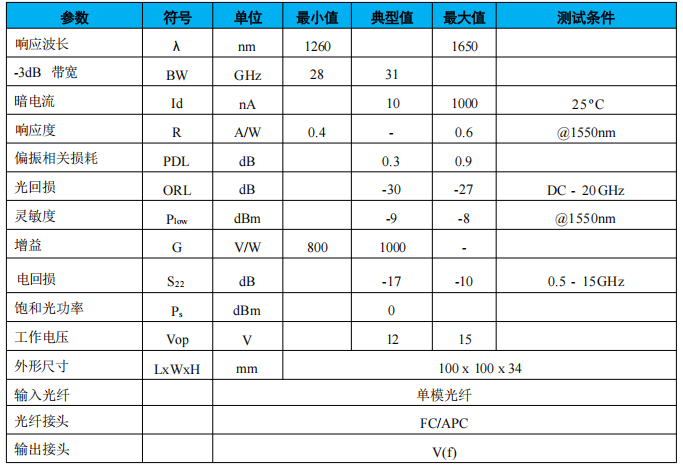 | 参数 | 符号 | 单位 | 最小值 | 典型值 | 最大值 | 测试条件 |
|---|---|---|---|---|---|---|
| 响应波长 | λ | nm | 1260 | | 1650 | |
| -3dB 带宽 | BW | GHz | 28 | 31 | | |
| 暗电流 | Id | nA | | 10 | 1000 | 25°C |
| 响应度 | R | A/W | 0.4 | - | 0.6 | @1550nm |
| 偏振相关损耗 | PDL | dB | | 0.3 | 0.9 | |
| 光回损 | ORL | dB | | -30 | -27 | DC - 20GHz |
| 灵敏度 | $P_{low}$ | dBm | | -9 | -8 | @1550nm |
| 增益 | G | V/W | 800 | 1000 | - | |
| 电回损 | $S_{22}$ | dB | | -17 | -10 | 0.5 - 15GHz |
| 饱和光功率 | $P_s$ | dBm | | 0 | | |
| 工作电压 | Vop | V | | 12 | 15 | |
| 外形尺寸 | LxWxH | mm | 100 x 100 x 34 | | | |
| 输入光纤 | | 单模光纤 | | | | |
| 光纤接头 | | FC/APC | | | | |
| 输出接头 | | V(f) | | | | |